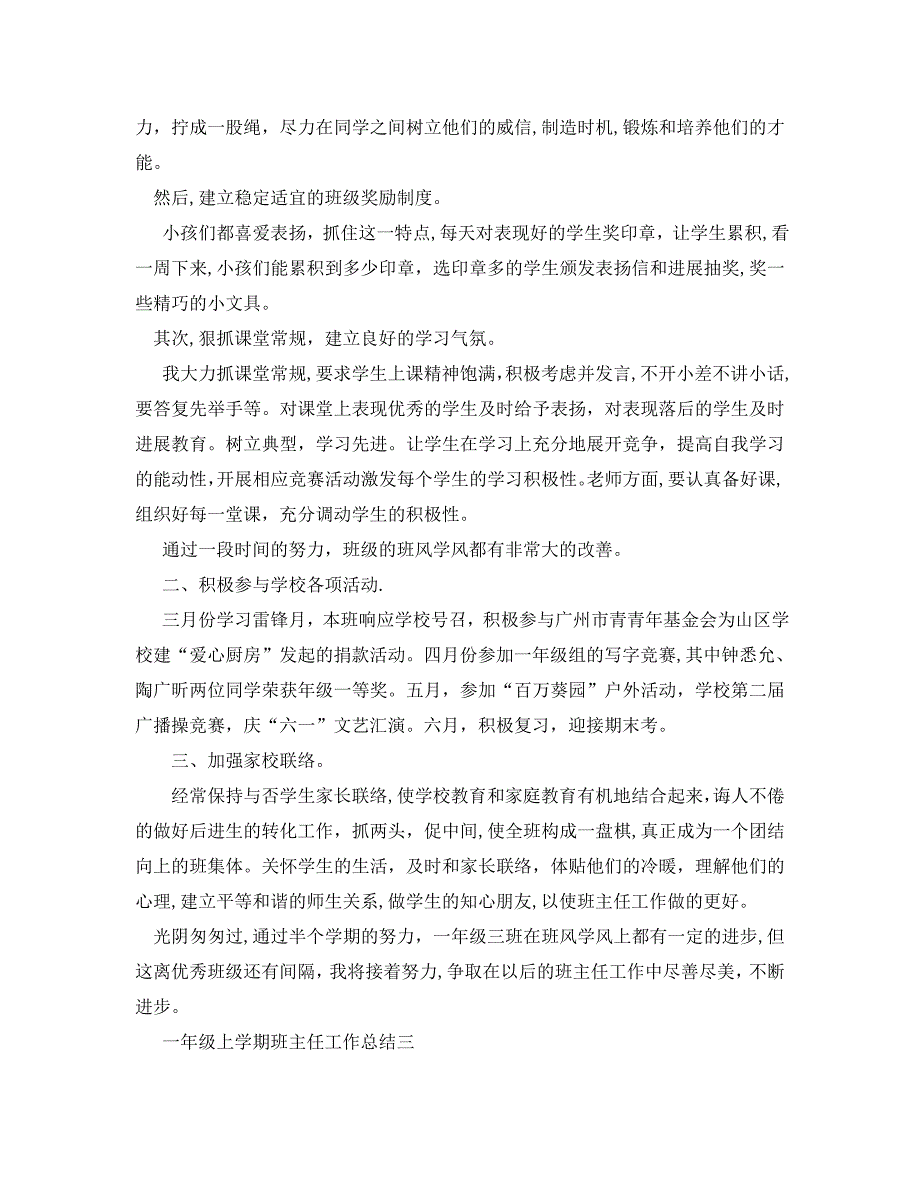 力，拧成一股绳，尽力在同学之间树立他们的威信，制造时机，锻炼和培养他们的才能。

然后，建立稳定适宜的班级奖励制度。

小孩们都喜爱表扬，抓住这一特点，每天对表现好的学生奖印章，让学生累积，看一周下来，小孩们能累积到多少印章，选印章多的学生颁发表扬信和进展抽奖，奖一些精巧的小文具。

其次，狠抓课堂常规，建立良好的学习气氛。

我大力抓课堂常规，要求学生上课精神饱满，积极考虑并发言，不开小差不讲小话，要答复先举手等。对课堂上表现优秀的学生及时给予表扬，对表现落后的学生及时进展教育。树立典型，学习先进。让学生在学习上充分地展开竞争，提高自我学习的能动性，开展相应竞赛活动激发每个学生的学习积极性。老师方面，要认真备好课，组织好每一堂课，充分调动学生的积极性。

通过一段时间的努力，班级的班风学风都有非常大的改善。

二、积极参与学校各项活动.

三月份学习雷锋月，本班响应学校号召，积极参与广州市青青年基金会为山区学校建“爱心厨房”发起的捐款活动。四月份参加一年级组的写字竞赛，其中钟悉允、陶广昕两位同学荣获年级一等奖。五月，参加“百万葵园”户外活动，学校第二届广播操竞赛，庆“六一”文艺汇演。六月，积极复习，迎接期末考。

三、加强家校联络。

经常保持与否学生家长联络，使学校教育和家庭教育有机地结合起来，诲人不倦的做好后进生的转化工作，抓两头，促中间，使全班构成一盘棋，真正成为一个团结向上的班集体。关怀学生的生活，及时和家长联络，体贴他们的冷暖，理解他们的心理，建立平等和谐的师生关系，做学生的知心朋友，以使班主任工作做的更好。

光阴匆匆过，通过半个学期的努力，一年级三班在班风学风上都有一定的进步，但这离优秀班级还有间隔，我将接着努力，争取在以后的班主任工作中尽善尽美，不断进步。

一年级上学期班主任工作总结三